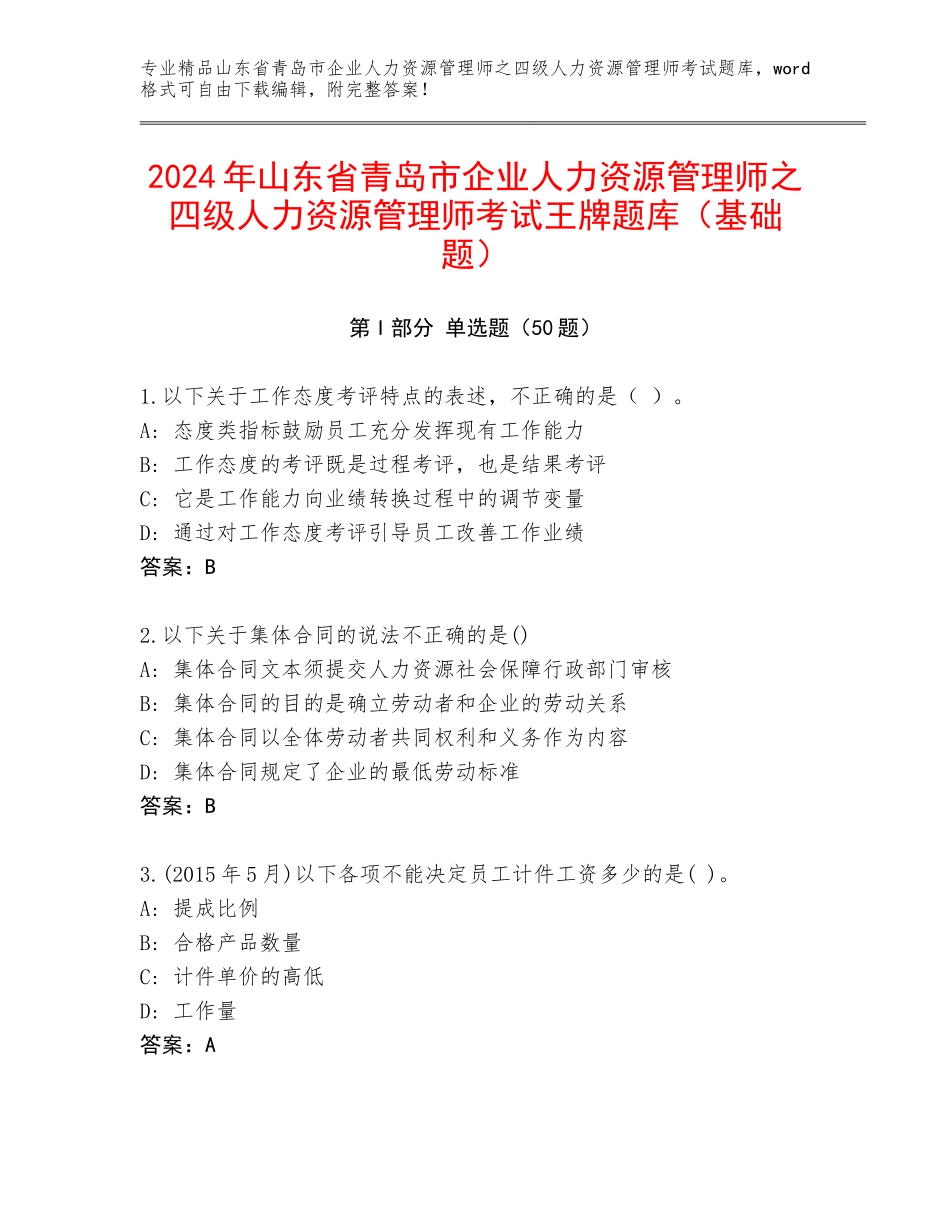 专业精品山东省青岛市企业人力资源管理师之四级人力资源管理师考试题库，word格式可自由下载编辑，附完整答案！

2024年山东省青岛市企业人力资源管理师之四级人力资源管理师考试王牌题库（基础题）

第I部分 单选题（50题）

1.以下关于工作态度考评特点的表述，不正确的是（ ）。
A：态度类指标鼓励员工充分发挥现有工作能力
B：工作态度的考评既是过程考评，也是结果考评
C：它是工作能力向业绩转换过程中的调节变量
D：通过对工作态度考评引导员工改善工作业绩
答案：B

2.以下关于集体合同的说法不正确的是()
A：集体合同文本须提交人力资源社会保障行政部门审核
B：集体合同的目的是确立劳动者和企业的劳动关系
C：集体合同以全体劳动者共同权利和义务作为内容
D：集体合同规定了企业的最低劳动标准
答案：B

3.(2015年5月)以下各项不能决定员工计件工资多少的是( )。
A：提成比例
B：合格产品数量
C：计件单价的高低
D：工作量
答案：A